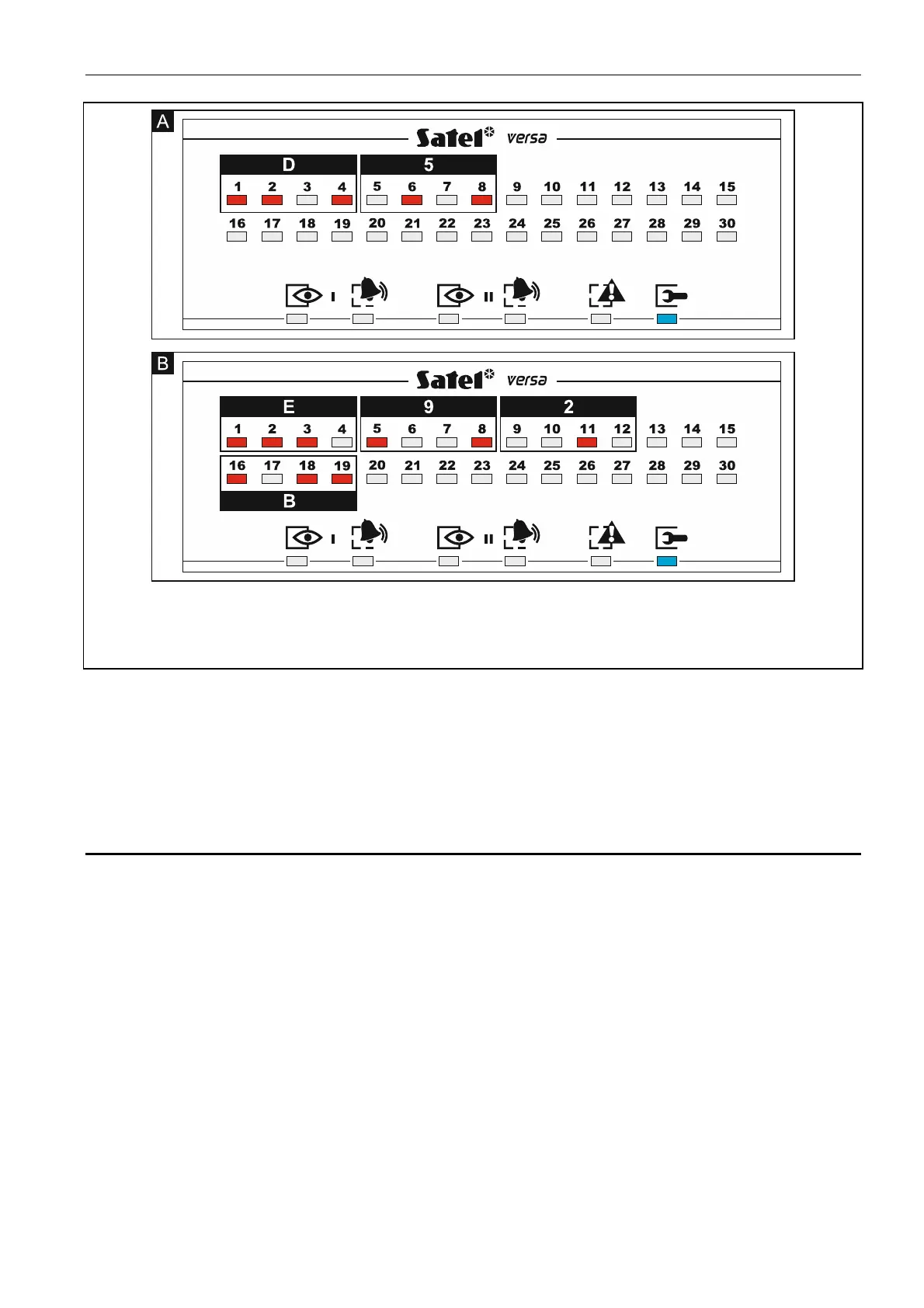 A

Satel versa

D

5

1 2 3 4 5 6 7 8 9 10 11 12 13 14 15

16 17 18 19 20 21 22 23 24 25 26 27 28 29 30

I

II

B

Satel versa

E

9

2

1 2 3 4 5 6 7 8 9 10 11 12 13 14 15

16 17 18 19 20 21 22 23 24 25 26 27 28 29 30

B

I

II